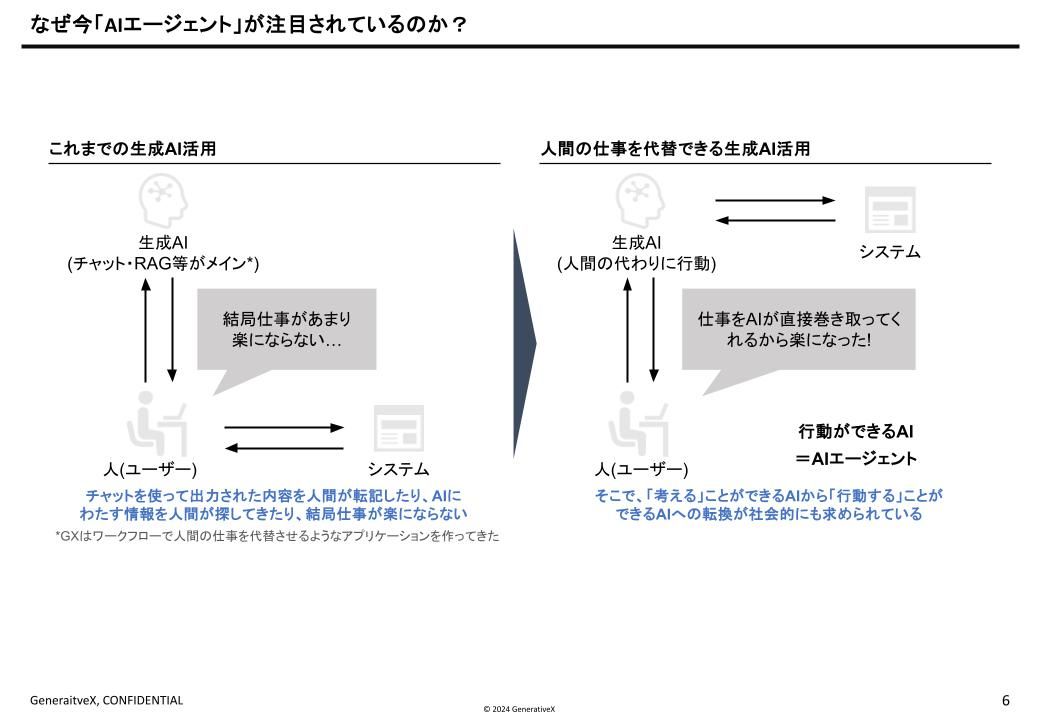 なぜ今「AIエージェント」が注目されているのか？

これまでの生成AI活用

生成AI
(チャット・RAG等がメイン*)

結局仕事があまり楽にならない…

人(ユーザー)

システム

チャットを使って出力された内容を人間が転記したり、AIにわたす情報を人間が探してきたり、結局仕事が楽にならない

*GXはワークフローで人間の仕事を代替させるようなアプリケーションを作ってきた

人間の仕事を代替できる生成AI活用

生成AI
(人間の代わりに行動)

システム

仕事をAIが直接巻き取ってくれるから楽になった!

人(ユーザー)

行動ができるAI
＝AIエージェント

そこで、「考える」ことができるAIから「行動する」ことができるAIへの転換が社会的にも求められている

GeneraitveX, CONFIDENTIAL

© 2024 GenerativeX

6